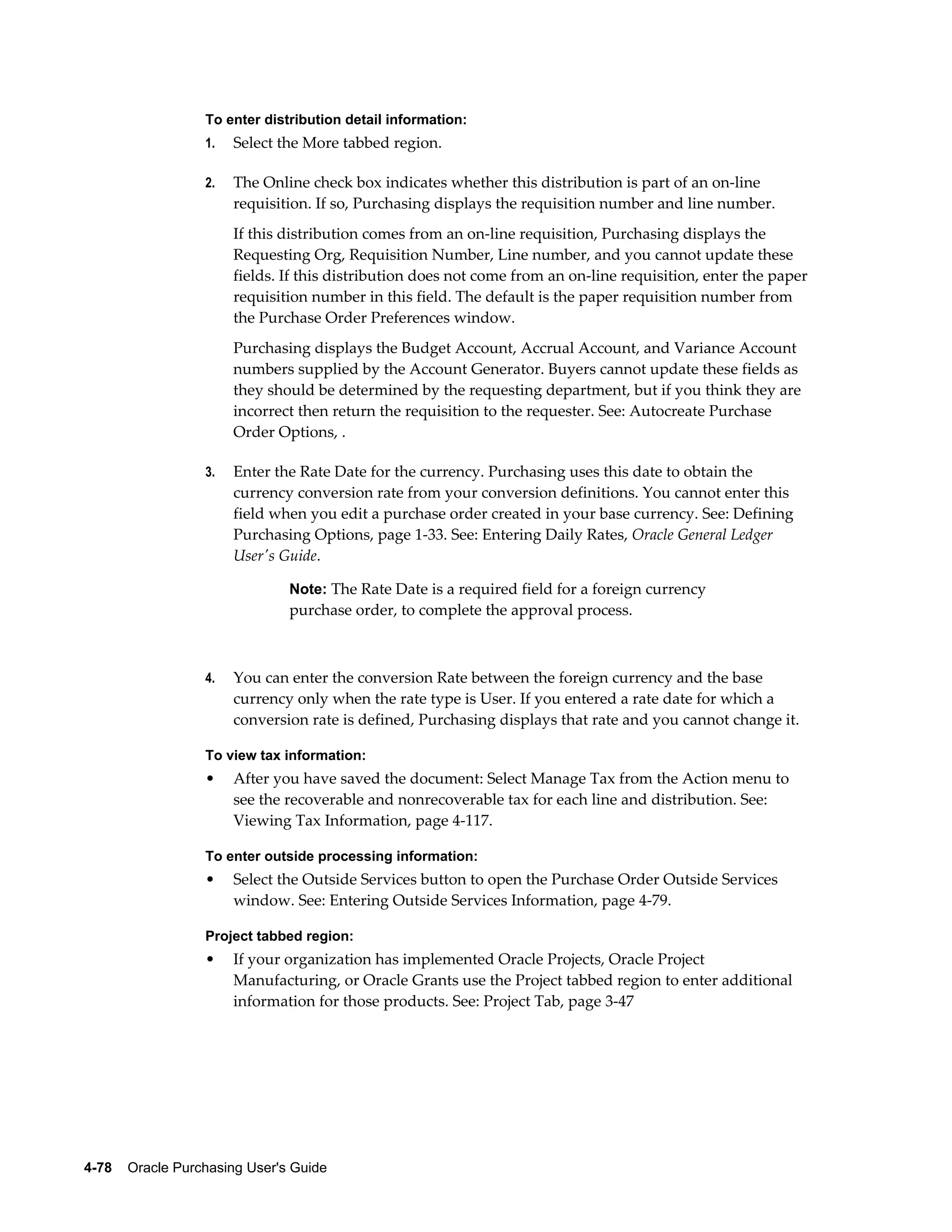 To enter distribution detail information:

1. Select the More tabbed region.

2. The Online check box indicates whether this distribution is part of an on-line requisition. If so, Purchasing displays the requisition number and line number.

If this distribution comes from an on-line requisition, Purchasing displays the Requesting Org, Requisition Number, Line number, and you cannot update these fields. If this distribution does not come from an on-line requisition, enter the paper requisition number in this field. The default is the paper requisition number from the Purchase Order Preferences window.

Purchasing displays the Budget Account, Accrual Account, and Variance Account numbers supplied by the Account Generator. Buyers cannot update these fields as they should be determined by the requesting department, but if you think they are incorrect then return the requisition to the requester. See: Autocreate Purchase Order Options, .

3. Enter the Rate Date for the currency. Purchasing uses this date to obtain the currency conversion rate from your conversion definitions. You cannot enter this field when you edit a purchase order created in your base currency. See: Defining Purchasing Options, page 1-33. See: Entering Daily Rates, Oracle General Ledger User's Guide.

Note: The Rate Date is a required field for a foreign currency purchase order, to complete the approval process.

4. You can enter the conversion Rate between the foreign currency and the base currency only when the rate type is User. If you entered a rate date for which a conversion rate is defined, Purchasing displays that rate and you cannot change it.

To view tax information:

• After you have saved the document: Select Manage Tax from the Action menu to see the recoverable and nonrecoverable tax for each line and distribution. See: Viewing Tax Information, page 4-117.

To enter outside processing information:

• Select the Outside Services button to open the Purchase Order Outside Services window. See: Entering Outside Services Information, page 4-79.

Project tabbed region:

• If your organization has implemented Oracle Projects, Oracle Project Manufacturing, or Oracle Grants use the Project tabbed region to enter additional information for those products. See: Project Tab, page 3-47

4-78 Oracle Purchasing User's Guide